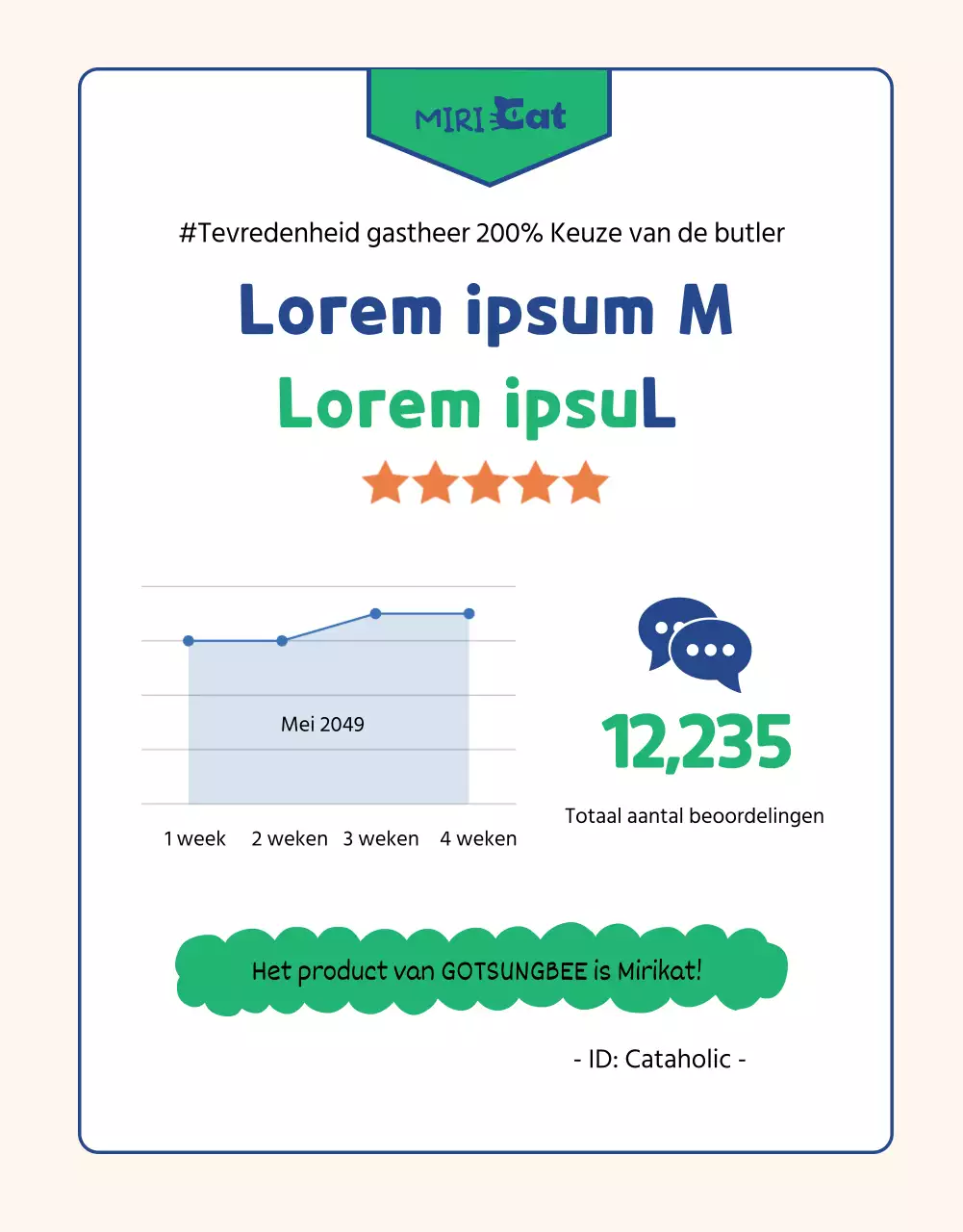 MIRI Cat

#Tevredenheid gastheer 200% Keuze van de butler

Lorem ipsum M

Lorem ipsuL

Mei 2049

1 week 2 weken 3 weken 4 weken

12,235

Totaal aantal beoordelingen

Het product van GOTSUNGBEE is Mirikat!

- ID: Cataholic -